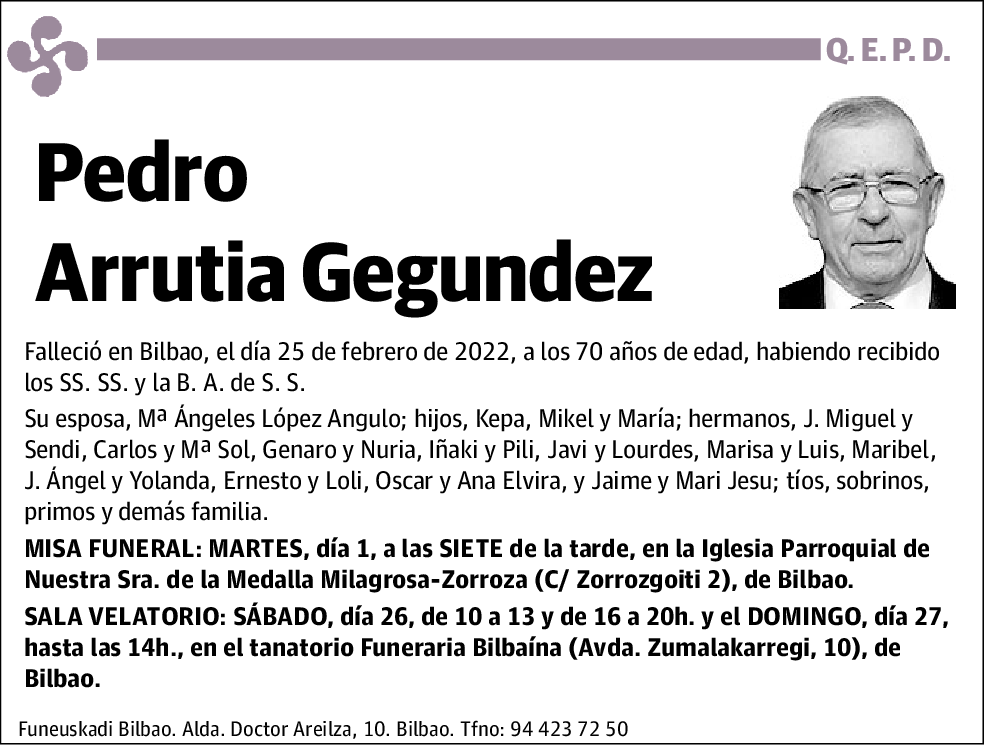 Q. E. P. D.

Pedro
Arrutia Gegundez

Falleció en Bilbao, el día 25 de febrero de 2022, a los 70 años de edad, habiendo recibido los SS. SS. y la B. A. de S. S.

Su esposa, Mª Ángeles López Angulo; hijos, Kepa, Mikel y María; hermanos, J. Miguel y Sendi, Carlos y Mª Sol, Genaro y Nuria, Iñaki y Pili, Javi y Lourdes, Marisa y Luis, Maribel, J. Ángel y Yolanda, Ernesto y Loli, Oscar y Ana Elvira, y Jaime y Mari Jesu; tíos, sobrinos, primos y demás familia.

MISA FUNERAL: MARTES, día 1, a las SIETE de la tarde, en la Iglesia Parroquial de Nuestra Sra. de la Medalla Milagrosa-Zorroza (C/ Zorrozgoiti 2), de Bilbao.

SALA VELATORIO: SÁBADO, día 26, de 10 a 13 y de 16 a 20h. y el DOMINGO, día 27, hasta las 14h., en el tanatorio Funeraria Bilbaína (Avda. Zumalakarregi, 10), de Bilbao.

Funeuskadi Bilbao. Alda. Doctor Areilza, 10. Bilbao. Tfno: 94 423 72 50